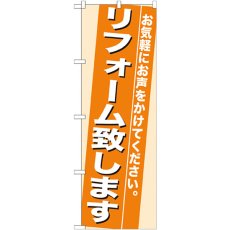 お気軽にお声をかけてください。

リフォーム致します